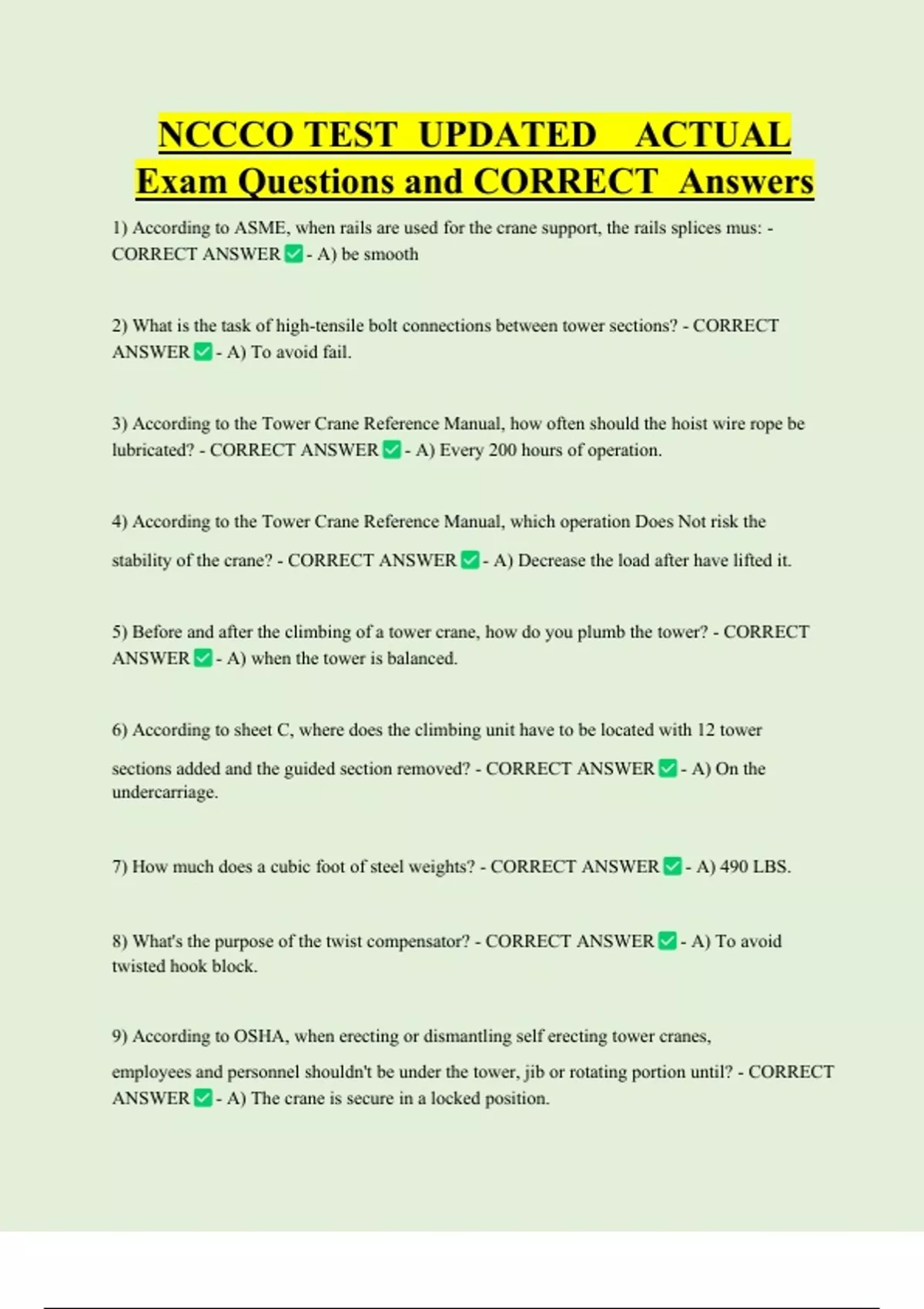 NCCCO TEST UPDATED ACTUAL Exam Questions and CORRECT Answers

1) According to ASME, when rails are used for the crane support, the rails splices mus: - CORRECT ANSWER ✅ - A) be smooth

2) What is the task of high-tensile bolt connections between tower sections? - CORRECT ANSWER ✅ - A) To avoid fail.

3) According to the Tower Crane Reference Manual, how often should the hoist wire rope be lubricated? - CORRECT ANSWER ✅ - A) Every 200 hours of operation.

4) According to the Tower Crane Reference Manual, which operation Does Not risk the stability of the crane? - CORRECT ANSWER ✅ - A) Decrease the load after have lifted it.

5) Before and after the climbing of a tower crane, how do you plumb the tower? - CORRECT ANSWER ✅ - A) when the tower is balanced.

6) According to sheet C, where does the climbing unit have to be located with 12 tower sections added and the guided section removed? - CORRECT ANSWER ✅ - A) On the undercarriage.

7) How much does a cubic foot of steel weights? - CORRECT ANSWER ✅ - A) 490 LBS.

8) What's the purpose of the twist compensator? - CORRECT ANSWER ✅ - A) To avoid twisted hook block.

9) According to OSHA, when erecting or dismantling self erecting tower cranes, employees and personnel shouldn't be under the tower, jib or rotating portion until? - CORRECT ANSWER ✅ - A) The crane is secure in a locked position.